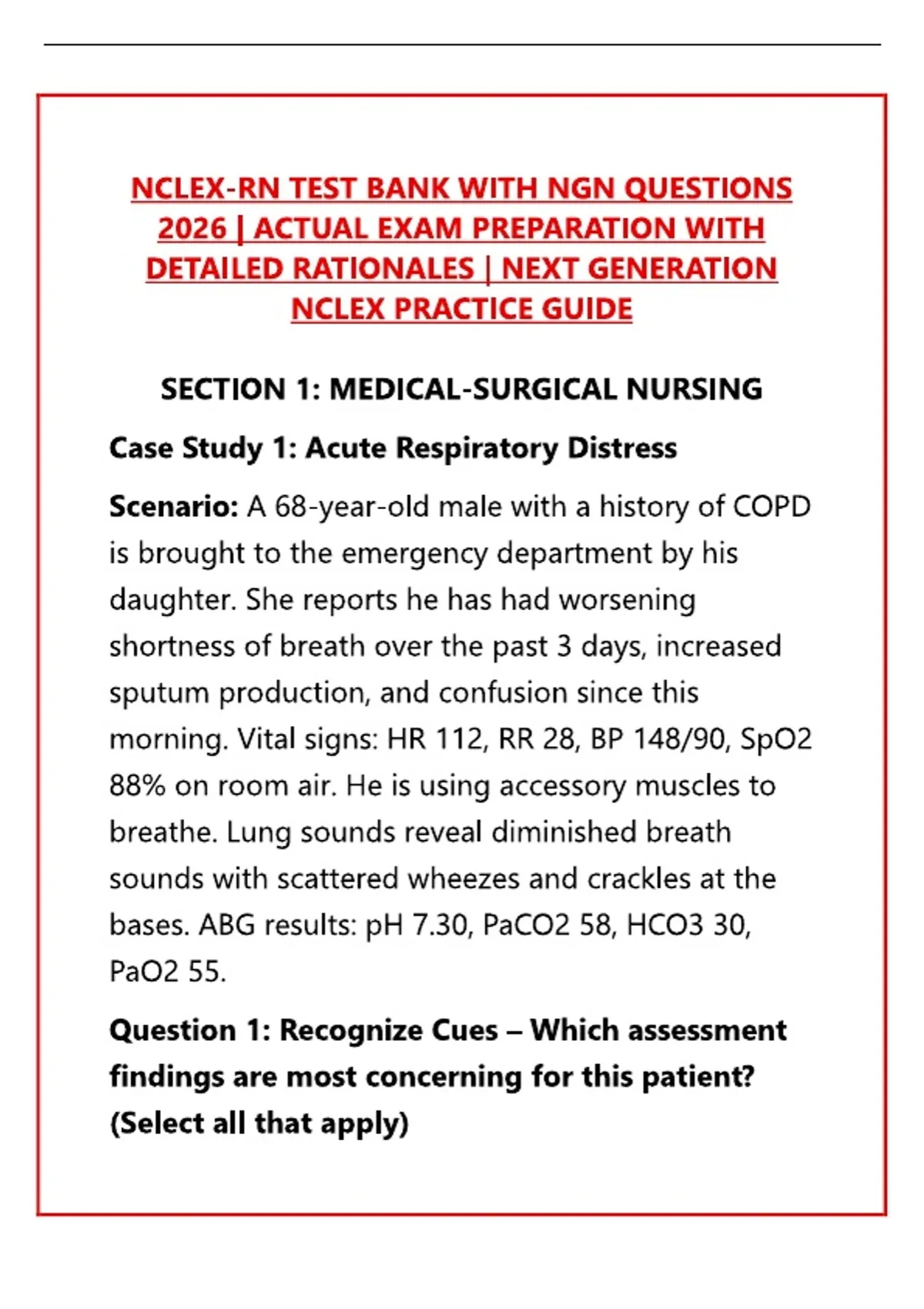 NCLEX-RN TEST BANK WITH NGN QUESTIONS 2026 | ACTUAL EXAM PREPARATION WITH DETAILED RATIONALES | NEXT GENERATION NCLEX PRACTICE GUIDE

SECTION 1: MEDICAL-SURGICAL NURSING

Case Study 1: Acute Respiratory Distress

Scenario: A 68-year-old male with a history of COPD is brought to the emergency department by his daughter. She reports he has had worsening shortness of breath over the past 3 days, increased sputum production, and confusion since this morning. Vital signs: HR 112, RR 28, BP 148/90, SpO2 88% on room air. He is using accessory muscles to breathe. Lung sounds reveal diminished breath sounds with scattered wheezes and crackles at the bases. ABG results: pH 7.30, PaCO2 58, HCO3 30, PaO2 55.

Question 1: Recognize Cues – Which assessment findings are most concerning for this patient? (Select all that apply)